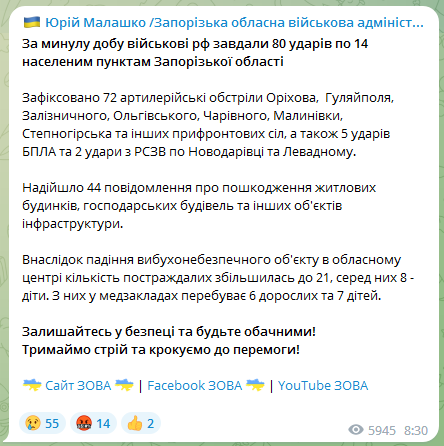 🇺🇦 Юрій Малашко /Запорізька обласна військова адмініст...

За минулу добу військові рф завдали 80 ударів по 14 населеним пунктам Запорізької області

Зафіксовано 72 артилерійські обстріли Оріхова, Гуляйполя, Залізничного, Ольгівського, Чарівного, Малинівки, Степногірська та інших прифронтових сіл, а також 5 ударів БПЛА та 2 удари з РСЗВ по Новодарівці та Левадному.

Надійшло 44 повідомлення про пошкодження житлових будинків, господарських будівель та інших об'єктів інфраструктури.

Внаслідок падіння вибухонебезпечного об'єкту в обласному центрі кількість постраждалих збільшилась до 21, серед них 8 - діти. З них у медзакладах перебуває 6 дорослих та 7 дітей.

Залишайтесь у безпеці та будьте обачними!
Тримаймо стрій та крокуємо до перемоги!

Сайт ЗОВА | Facebook ЗОВА | YouTube ЗОВА

😢 55 🤬 14 👍 2

5945 8:30